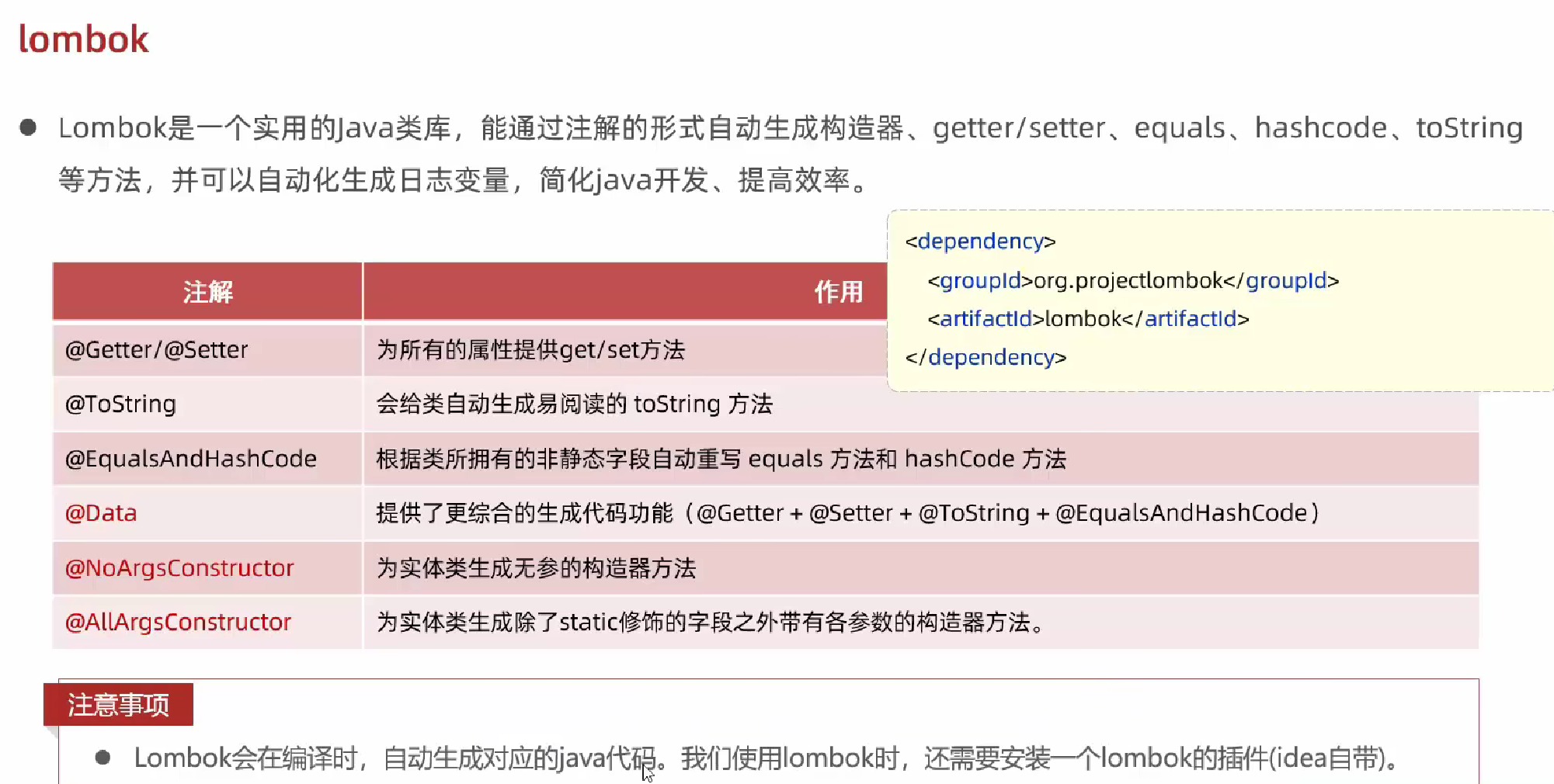 lombok

• Lombok是一个实用的Java类库，能通过注解的形式自动生成构造器、getter/setter、equals、hashcode、toString等方法，并可以自动化生成日志变量，简化java开发、提高效率。

<dependency>
<groupId>org.projectlombok</groupId>
<artifactId>lombok</artifactId>
</dependency>

| 注解 | 作用 |
|---|---|
| @Getter/@Setter | 为所有的属性提供get/set方法 |
| @ToString | 会给类自动生成易阅读的 toString 方法 |
| @EqualsAndHashCode | 根据类所拥有的非静态字段自动重写 equals 方法和 hashCode 方法 |
| @Data | 提供了更综合的生成代码功能（@Getter + @Setter + @ToString + @EqualsAndHashCode） |
| @NoArgsConstructor | 为实体类生成无参的构造器方法 |
| @AllArgsConstructor | 为实体类生成除了static修饰的字段之外带有各参数的构造器方法。 |

注意事项

• Lombok会在编译时，自动生成对应的java代码。我们使用lombok时，还需要安装一个lombok的插件(idea自带)。